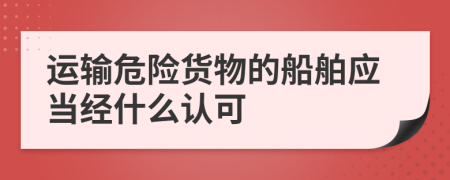 运输危险货物的船舶应当经什么认可